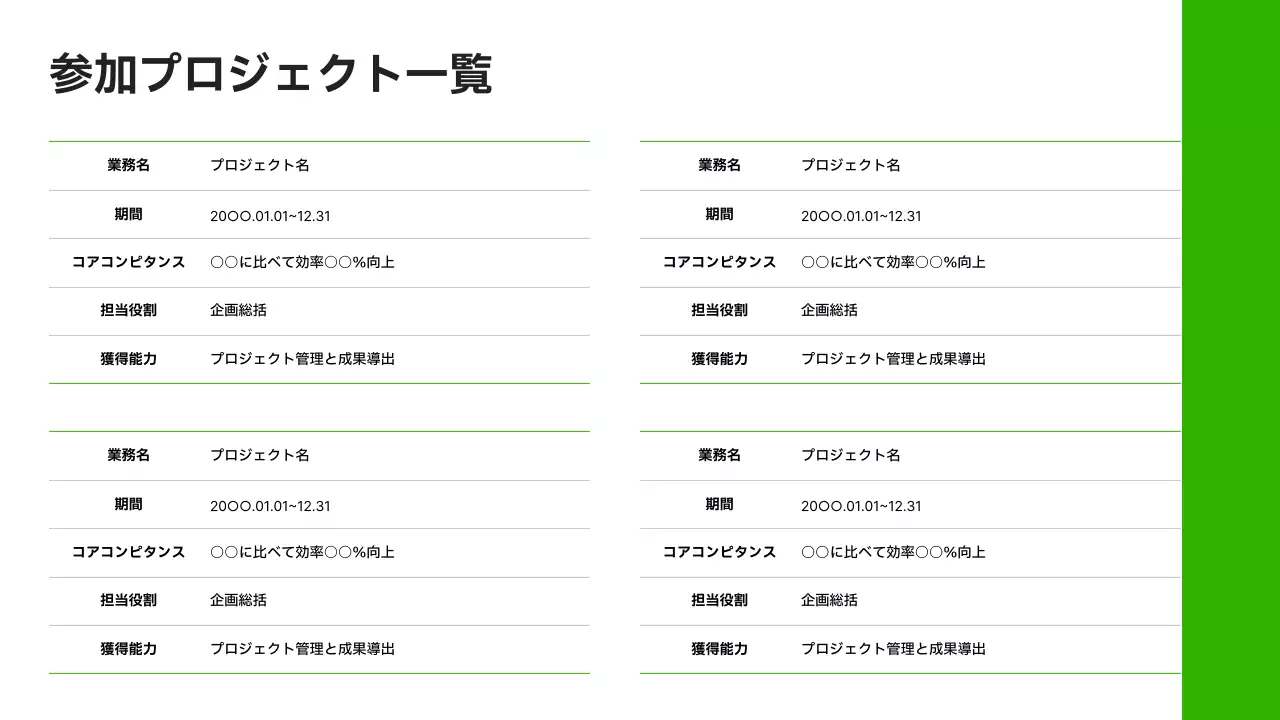 参加プロジェクト一覧

| 業務名 | プロジェクト名 |
|---|---|
| 期間 | 20OO.01.01~12.31 |
| コアコンピタンス | ○○に比べて効率○○%向上 |
| 担当役割 | 企画総括 |
| 獲得能力 | プロジェクト管理と成果導出 |

| 業務名 | プロジェクト名 |
|---|---|
| 期間 | 20OO.01.01~12.31 |
| コアコンピタンス | ○○に比べて効率○○%向上 |
| 担当役割 | 企画総括 |
| 獲得能力 | プロジェクト管理と成果導出 |

| 業務名 | プロジェクト名 |
|---|---|
| 期間 | 20OO.01.01~12.31 |
| コアコンピタンス | ○○に比べて効率○○%向上 |
| 担当役割 | 企画総括 |
| 獲得能力 | プロジェクト管理と成果導出 |

| 業務名 | プロジェクト名 |
|---|---|
| 期間 | 20OO.01.01~12.31 |
| コアコンピタンス | ○○に比べて効率○○%向上 |
| 担当役割 | 企画総括 |
| 獲得能力 | プロジェクト管理と成果導出 |